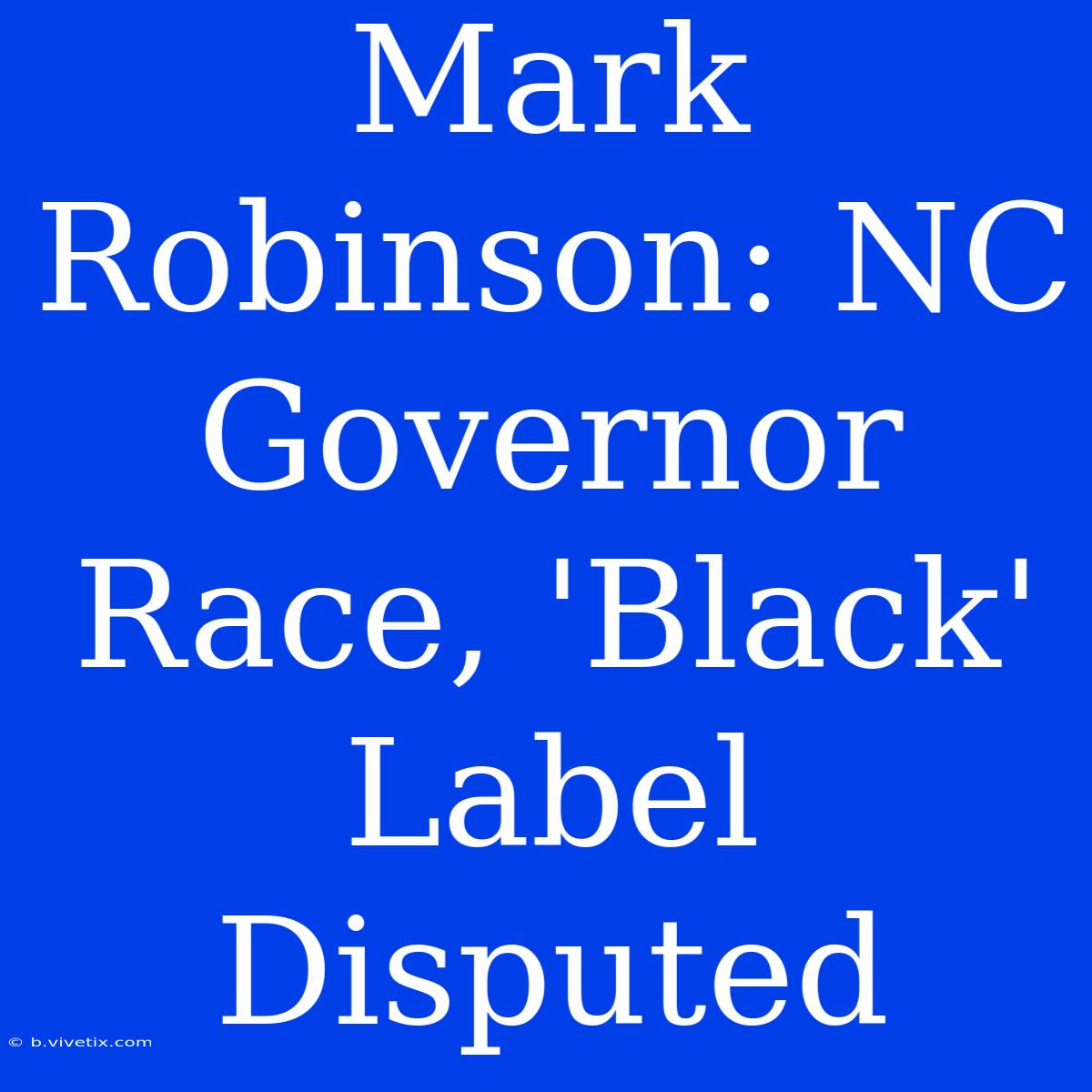 Mark Robinson: NC Governor Race, 'Black' Label Disputed

© b.vivetix.com